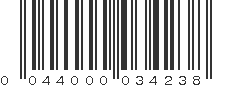 0 044000 034238